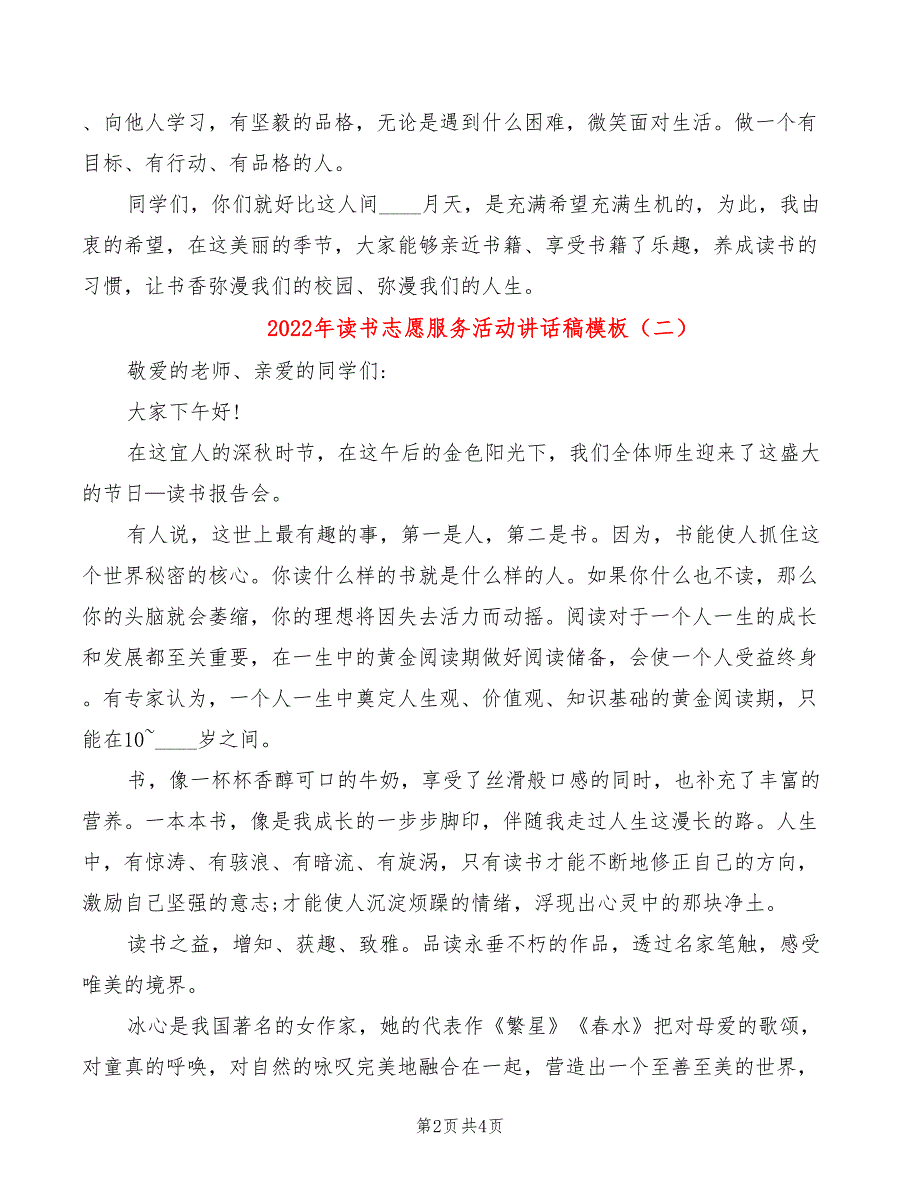 、向他人学习，有坚毅的品格，无论是遇到什么困难，微笑面对生活。做一个有目标、有行动、有品格的人。

同学们，你们就好比这人间____月天，是充满希望充满生机的，为此，我由衷的希望，在这美丽的季节，大家能够亲近书籍、享受书籍了乐趣，养成读书的习惯，让书香弥漫我们的校园、弥漫我们的人生。

2022年读书志愿服务活动讲话稿模板（二）

敬爱的老师、亲爱的同学们:

大家下午好!

在这宜人的深秋时节，在这午后的金色阳光下，我们全体师生迎来了这盛大的节日—读书报告会。

有人说，这世上最有趣的事，第一是人，第二是书。因为，书能使人抓住这个世界秘密的核心。你读什么样的书就是什么样的人。如果你什么也不读，那么你的头脑就会萎缩，你的理想将因失去活力而动摇。阅读对于一个人一生的成长和发展都至关重要，在一生中的黄金阅读期做好阅读储备，会使一个人受益终身。有专家认为，一个人一生中奠定人生观、价值观、知识基础的黄金阅读期，只能在10~____岁之间。

书，像一杯杯香醇可口的牛奶，享受了丝滑般口感的同时，也补充了丰富的营养。一本本书，像是我成长的一步步脚印，伴随我走过人生这漫长的路。人生中，有惊涛、有骇浪、有暗流、有旋涡，只有读书才能不断地修正自己的方向，激励自己坚强的意志;才能使人沉淀烦躁的情绪，浮现出心灵中的那块净土。

读书之益，增知、获趣、致雅。品读永垂不朽的作品，透过名家笔触，感受唯美的境界。

冰心是我国著名的女作家，她的代表作《繁星》《春水》把对母爱的歌颂，对童真的呼唤，对自然的咏叹完美地融合在一起，营造出一个至善至美的世界，

第2页 共4页